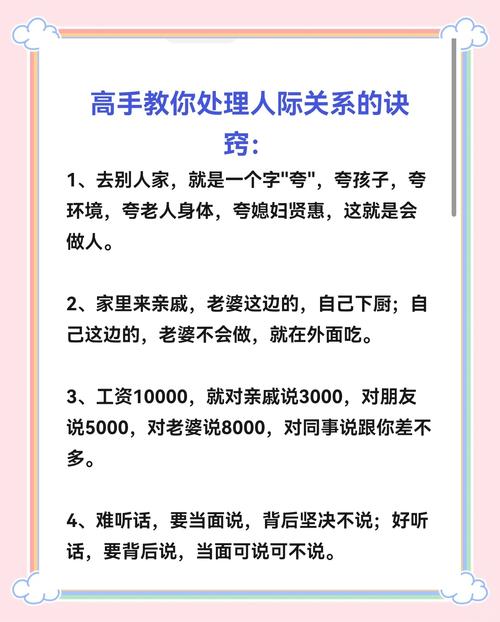 高手教你处理人际关系的诀窍：

1、去别人家，就是一个字"夸"，夸孩子，夸环境，夸老人身体，夸媳妇贤惠，这就是会做人。

2、家里来亲戚，老婆这边的，自己下厨；自己这边的，老婆不会做，就在外面吃。

3、工资10000，就对亲戚说3000，对朋友说5000，对老婆说8000，对同事说跟你差不多。

4、难听话，要当面说，背后坚决不说；好听话，要背后说，当面可说可不说。